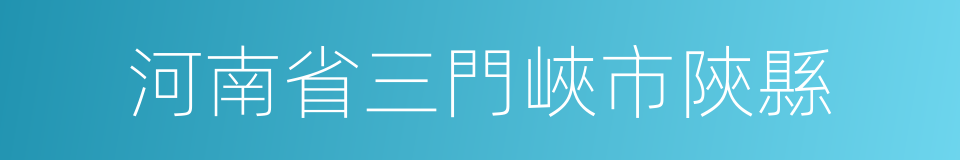 河南省三門峽市陝縣